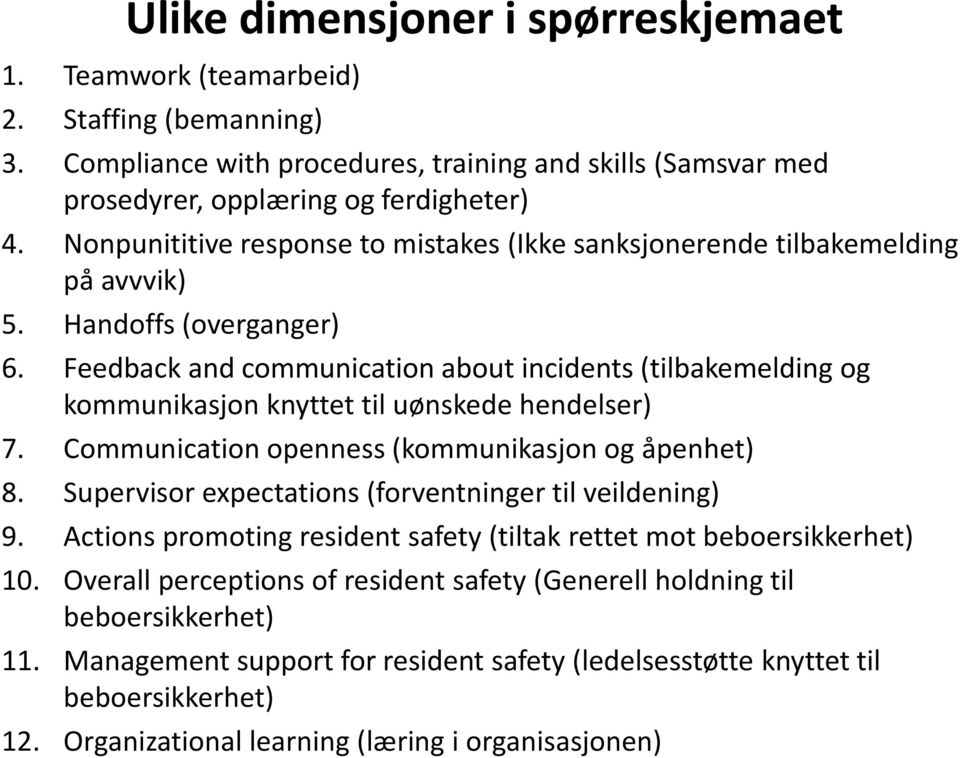 Ulike dimensjoner i spørreskjemaet

1. Teamwork (teamarbeid)
2. Staffing (bemanning)
3. Compliance with procedures, training and skills (Samsvar med prosedyrer, opplæring og ferdigheter)
4. Nonpunititive response to mistakes (Ikke sanksjonerende tilbakemelding på avvvik)
5. Handoffs (overganger)
6. Feedback and communication about incidents (tilbakemelding og kommunikasjon knyttet til uønskede hendelser)
7. Communication openness (kommunikasjon og åpenhet)
8. Supervisor expectations (forventninger til veildening)
9. Actions promoting resident safety (tiltak rettet mot beboersikkerhet)
10. Overall perceptions of resident safety (Generell holdning til beboersikkerhet)
11. Management support for resident safety (ledelsesstøtte knyttet til beboersikkerhet)
12. Organizational learning (læring i organisasjonen)